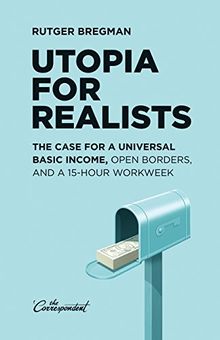 RUTGER BREGMAN

UTOPIA FOR REALISTS

THE CASE FOR A UNIVERSAL BASIC INCOME, OPEN BORDERS, AND A 15-HOUR WORKWEEK

the Correspondent